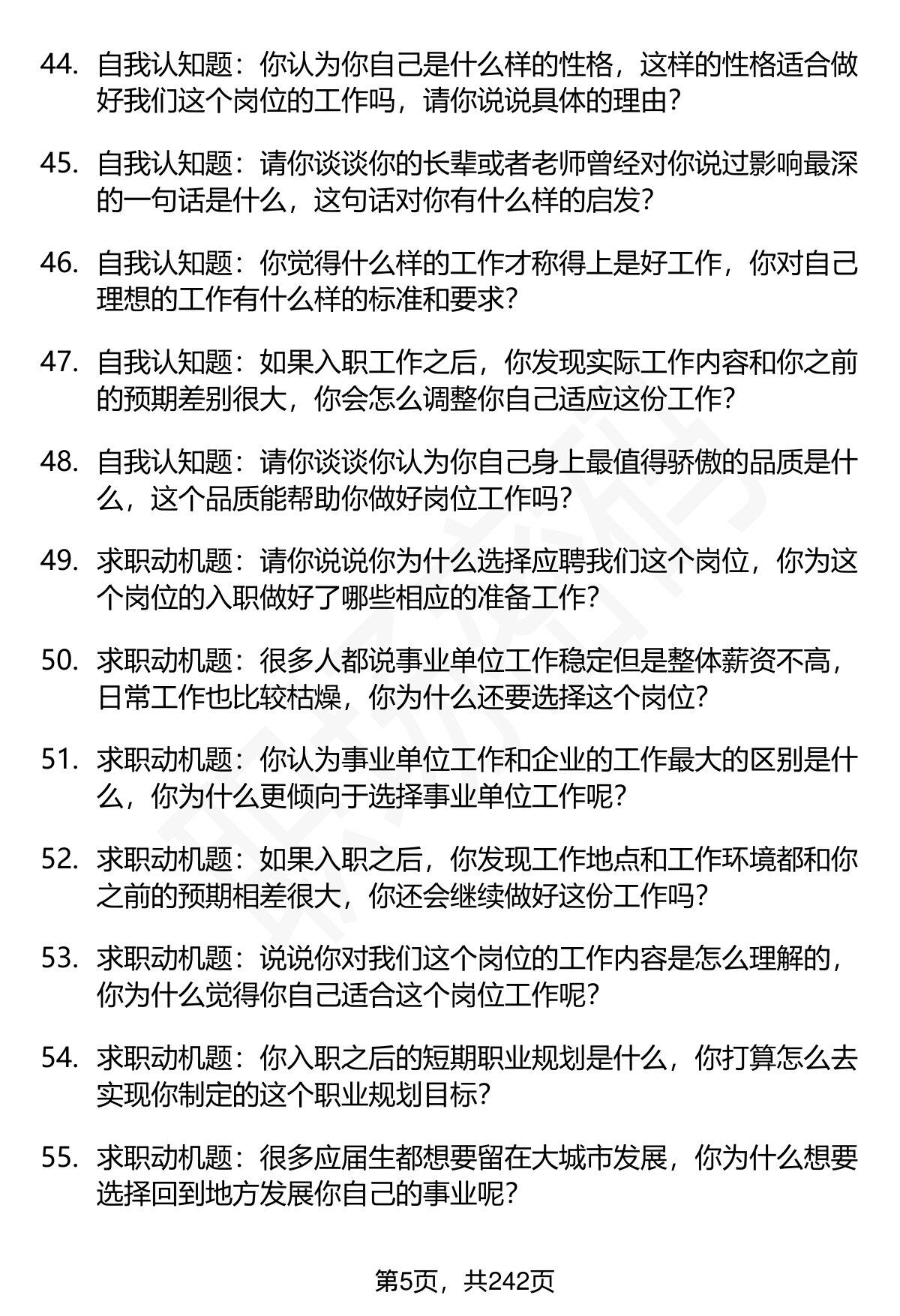 44. 自我认知题：你认为你自己是什么样的性格，这样的性格适合做好我们这个岗位的工作吗，请你说说具体的理由？

45. 自我认知题：请你谈谈你的长辈或者老师曾经对你说过影响最深的一句话是什么，这句话对你有什么样的启发？

46. 自我认知题：你觉得什么样的工作才称得上是好工作，你对自己理想的工作有什么样的标准和要求？

47. 自我认知题：如果入职工作之后，你发现实际工作内容和你之前的预期差别很大，你会怎么调整你自己适应这份工作？

48. 自我认知题：请你谈谈你认为你自己身上最值得骄傲的品质是什么，这个品质能帮助你做好岗位工作吗？

49. 求职动机题：请你说说你为什么选择应聘我们这个岗位，你为这个岗位的入职做好了哪些相应的准备工作？

50. 求职动机题：很多人都说事业单位工作稳定但是整体薪资不高，日常工作也比较枯燥，你为什么还要选择这个岗位？

51. 求职动机题：你认为事业单位工作和企业的工作最大的区别是什么，你为什么更倾向于选择事业单位工作呢？

52. 求职动机题：如果入职之后，你发现工作地点和工作环境都和你之前的预期相差很大，你还会继续做好这份工作吗？

53. 求职动机题：说说你对我们这个岗位的工作内容是怎么理解的，你为什么觉得你自己适合这个岗位工作呢？

54. 求职动机题：你入职之后的短期职业规划是什么，你打算怎么去实现你制定的这个职业规划目标？

55. 求职动机题：很多应届生都想要留在大城市发展，你为什么想要选择回到地方发展你自己的事业呢？

第5页，共242页